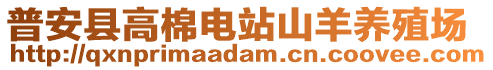 普安县高棉电站山羊养殖场
http://qxnprimaadam.cn.coovee.com